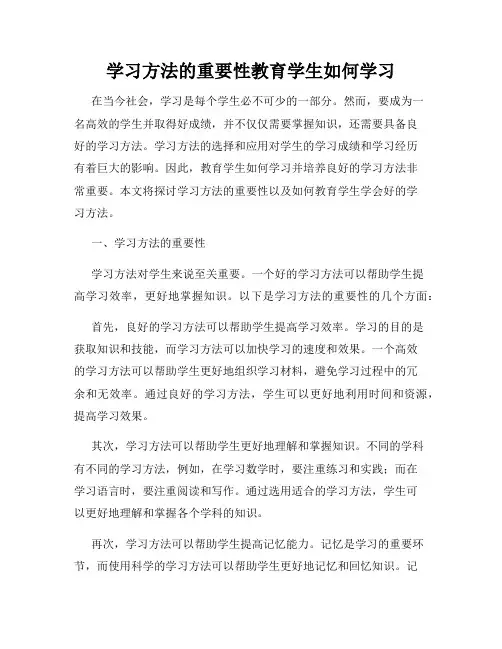 学习方法的重要性教育学生如何学习

在当今社会，学习是每个学生必不可少的一部分。然而，要成为一名高效的学生并取得好成绩，并不仅仅需要掌握知识，还需要具备良好的学习方法。学习方法的选择和应用对学生的学习成绩和学习经历有着巨大的影响。因此，教育学生如何学习并培养良好的学习方法非常重要。本文将探讨学习方法的重要性以及如何教育学生学会好的学习方法。

一、学习方法的重要性

学习方法对学生来说至关重要。一个好的学习方法可以帮助学生提高学习效率，更好地掌握知识。以下是学习方法的重要性的几个方面：

首先，良好的学习方法可以帮助学生提高学习效率。学习的目的是获取知识和技能，而学习方法可以加快学习的速度和效果。一个高效的学习方法可以帮助学生更好地组织学习材料，避免学习过程中的冗余和无效率。通过良好的学习方法，学生可以更好地利用时间和资源，提高学习效果。

其次，学习方法可以帮助学生更好地理解和掌握知识。不同的学科有不同的学习方法，例如，在学习数学时，要注重练习和实践；而在学习语言时，要注重阅读和写作。通过选用适合的学习方法，学生可以更好地理解和掌握各个学科的知识。

再次，学习方法可以帮助学生提高记忆能力。记忆是学习的重要环节，而使用科学的学习方法可以帮助学生更好地记忆和回忆知识。记